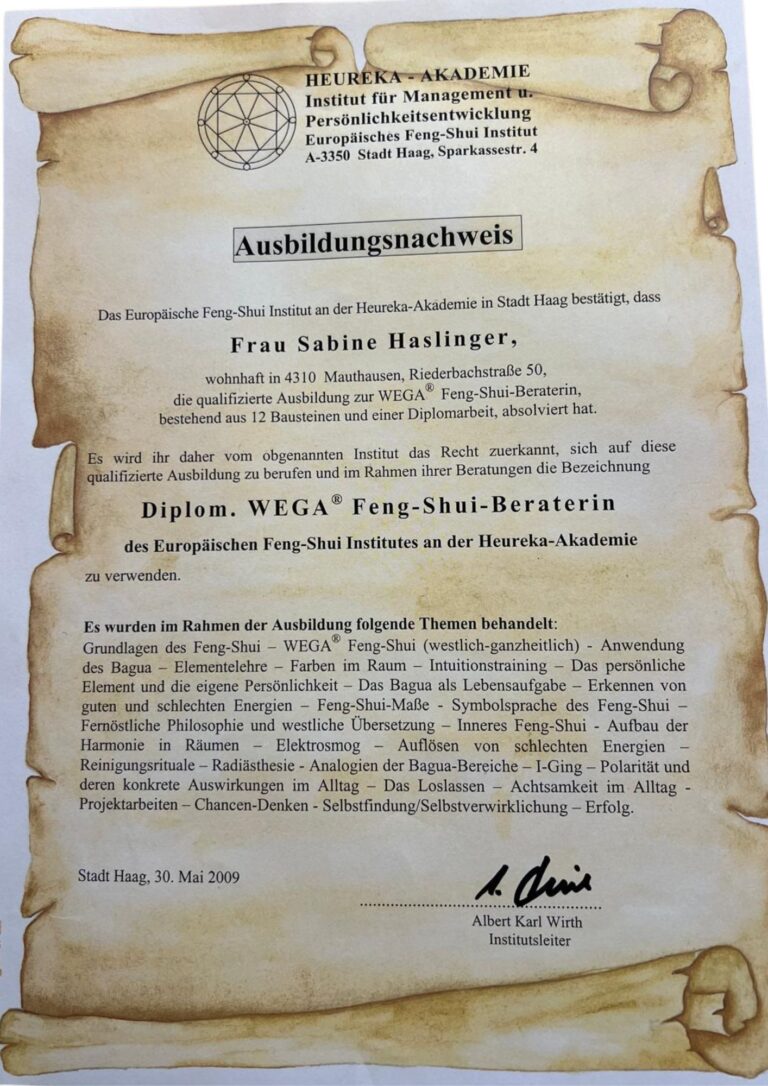 HEUREKA - AKADEMIE
Institut für Management u.
Persönlichkeitsentwicklung
Europäisches Feng-Shui Institut
A-3350 Stadt Haag, Sparkassestr. 4

Ausbildungsnachweis

Das Europäische Feng-Shui Institut an der Heureka-Akademie in Stadt Haag bestätigt, dass

Frau Sabine Haslinger,

wohnhaft in 4310 Mauthausen, Riederbachstraße 50,
die qualifizierte Ausbildung zur WEGA® Feng-Shui-Beraterin,
bestehend aus 12 Bausteinen und einer Diplomarbeit, absolviert hat.

Es wird ihr daher vom obgenannten Institut das Recht zuerkannt, sich auf diese qualifizierte Ausbildung zu berufen und im Rahmen ihrer Beratungen die Bezeichnung

Diplom. WEGA® Feng-Shui-Beraterin

des Europäischen Feng-Shui Institutes an der Heureka-Akademie

zu verwenden.

Es wurden im Rahmen der Ausbildung folgende Themen behandelt:
Grundlagen des Feng-Shui – WEGA® Feng-Shui (westlich-ganzheitlich) - Anwendung des Bagua – Elementelehre – Farben im Raum – Intuitionstraining – Das persönliche Element und die eigene Persönlichkeit – Das Bagua als Lebensaufgabe – Erkennen von guten und schlechten Energien – Feng-Shui-Maße – Symbolsprache des Feng-Shui – Fernöstliche Philosophie und westliche Übersetzung – Inneres Feng-Shui - Aufbau der Harmonie in Räumen – Elektrosmog – Auflösen von schlechten Energien – Reinigungsrituale – Radiästhesie - Analogien der Bagua-Bereiche – I-Ging – Polarität und deren konkrete Auswirkungen im Alltag – Das Loslassen – Achtsamkeit im Alltag - Projektarbeiten – Chancen-Denken - Selbstfindung/Selbstverwirklichung – Erfolg.

Stadt Haag, 30. Mai 2009

Albert Karl Wirth
Institutsleiter